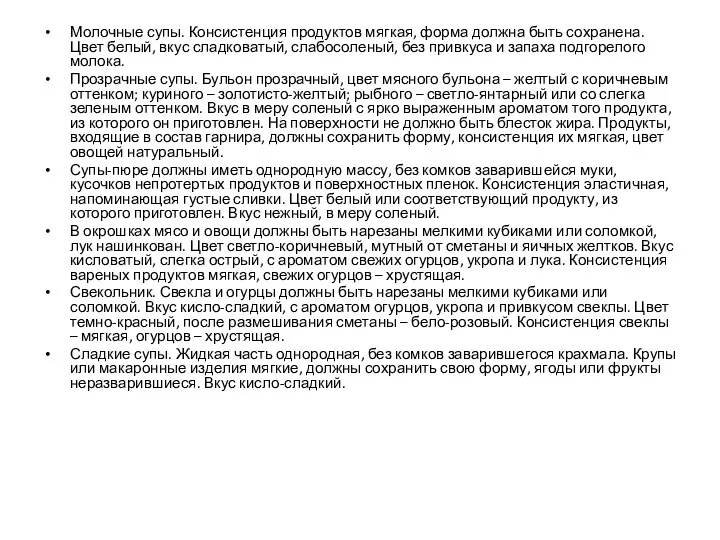 • Молочные супы. Консистенция продуктов мягкая, форма должна быть сохранена. Цвет белый, вкус сладковатый, слабосоленый, без привкуса и запаха подгорелого молока.
• Прозрачные супы. Бульон прозрачный, цвет мясного бульона – желтый с коричневым оттенком; куриного – золотисто-желтый; рыбного – светло-янтарный или со слегка зеленым оттенком. Вкус в меру соленый с ярко выраженным ароматом того продукта, из которого он приготовлен. На поверхности не должно быть блесток жира. Продукты, входящие в состав гарнира, должны сохранить форму, консистенция их мягкая, цвет овощей натуральный.
• Супы-пюре должны иметь однородную массу, без комков заварившейся муки, кусочков непротертых продуктов и поверхностных пленок. Консистенция эластичная, напоминающая густые сливки. Цвет белый или соответствующий продукту, из которого приготовлен. Вкус нежный, в меру соленый.
• В окрошках мясо и овощи должны быть нарезаны мелкими кубиками или соломкой, лук нашинкован. Цвет светло-коричневый, мутный от сметаны и яичных желтков. Вкус кисловатый, слегка острый, с ароматом свежих огурцов, укропа и лука. Консистенция вареных продуктов мягкая, свежих огурцов – хрустящая.
• Свекольник. Свекла и огурцы должны быть нарезаны мелкими кубиками или соломкой. Вкус кисло-сладкий, с ароматом огурцов, укропа и привкусом свеклы. Цвет темно-красный, после размешивания сметаны – бело-розовый. Консистенция свеклы – мягкая, огурцов – хрустящая.
• Сладкие супы. Жидкая часть однородная, без комков заварившегося крахмала. Крупы или макаронные изделия мягкие, должны сохранить свою форму, ягоды или фрукты неразварившиеся. Вкус кисло-сладкий.